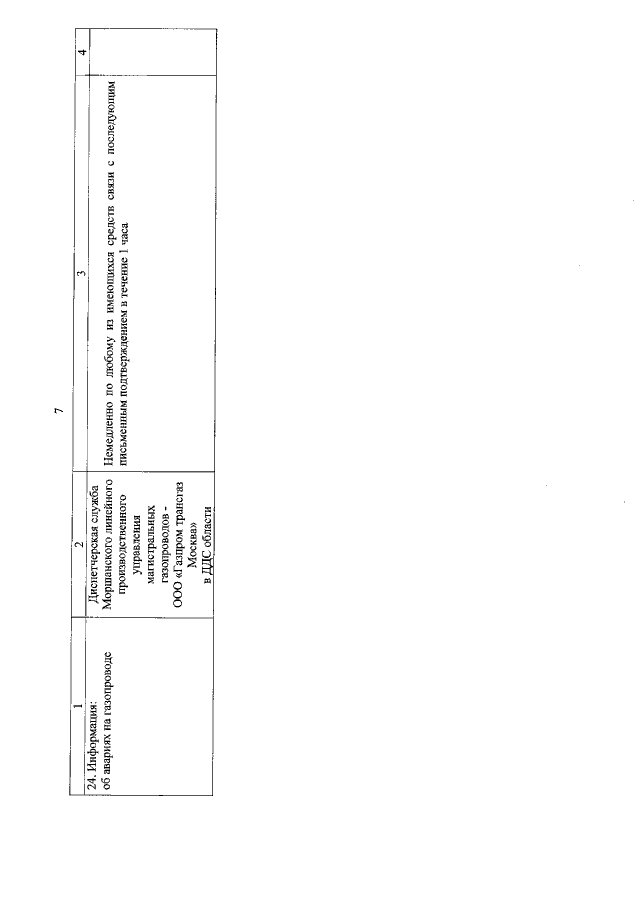 7

| 1 | 2 | 3 | 4 |
|---|---|---|---|
| 24. Информация: об авариях на газопроводе | Диспетчерская служба Моршанского линейного производственного управления магистральных газопроводов - ООО «Газпром трансгаз Москва» в ДДС области | Немедленно по любому из имеющихся средств связи с последующим письменным подтверждением в течение 1 часа | |